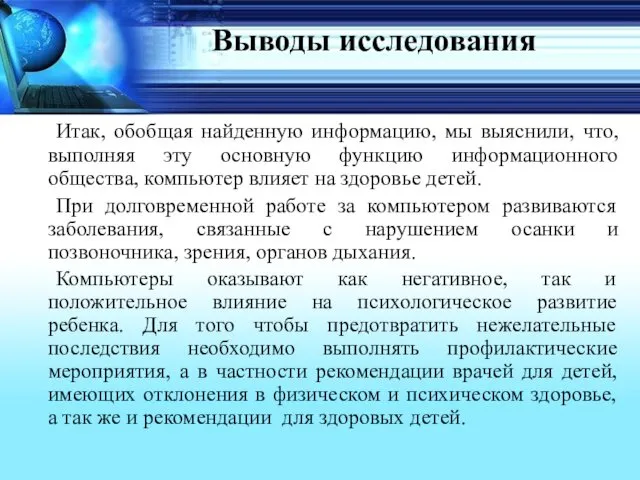 Выводы исследования

Итак, обобщая найденную информацию, мы выяснили, что, выполняя эту основную функцию информационного общества, компьютер влияет на здоровье детей.

При долговременной работе за компьютером развиваются заболевания, связанные с нарушением осанки и позвоночника, зрения, органов дыхания.

Компьютеры оказывают как негативное, так и положительное влияние на психологическое развитие ребенка. Для того чтобы предотвратить нежелательные последствия необходимо выполнять профилактические мероприятия, а в частности рекомендации врачей для детей, имеющих отклонения в физическом и психическом здоровье, а так же и рекомендации для здоровых детей.